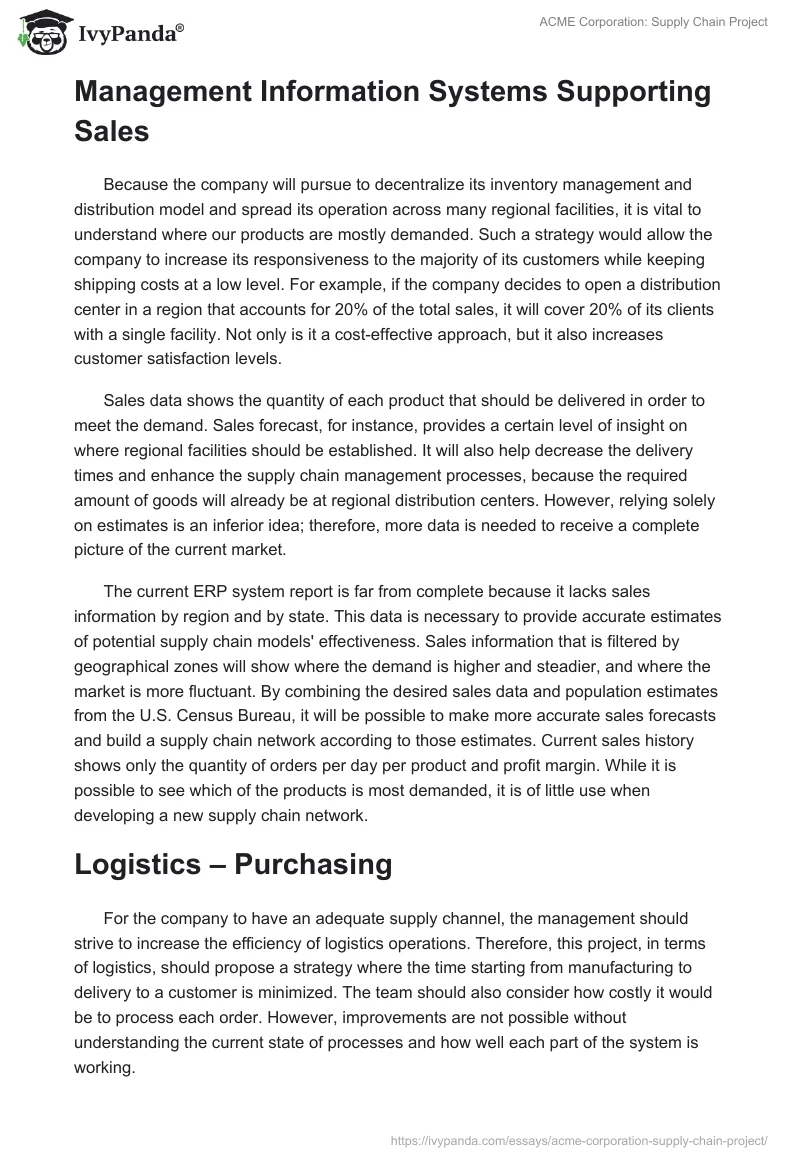 IvyPanda®

ACME Corporation: Supply Chain Project

Management Information Systems Supporting Sales

Because the company will pursue to decentralize its inventory management and distribution model and spread its operation across many regional facilities, it is vital to understand where our products are mostly demanded. Such a strategy would allow the company to increase its responsiveness to the majority of its customers while keeping shipping costs at a low level. For example, if the company decides to open a distribution center in a region that accounts for 20% of the total sales, it will cover 20% of its clients with a single facility. Not only is it a cost-effective approach, but it also increases customer satisfaction levels.

Sales data shows the quantity of each product that should be delivered in order to meet the demand. Sales forecast, for instance, provides a certain level of insight on where regional facilities should be established. It will also help decrease the delivery times and enhance the supply chain management processes, because the required amount of goods will already be at regional distribution centers. However, relying solely on estimates is an inferior idea; therefore, more data is needed to receive a complete picture of the current market.

The current ERP system report is far from complete because it lacks sales information by region and by state. This data is necessary to provide accurate estimates of potential supply chain models' effectiveness. Sales information that is filtered by geographical zones will show where the demand is higher and steadier, and where the market is more fluctuant. By combining the desired sales data and population estimates from the U.S. Census Bureau, it will be possible to make more accurate sales forecasts and build a supply chain network according to those estimates. Current sales history shows only the quantity of orders per day per product and profit margin. While it is possible to see which of the products is most demanded, it is of little use when developing a new supply chain network.

Logistics – Purchasing

For the company to have an adequate supply channel, the management should strive to increase the efficiency of logistics operations. Therefore, this project, in terms of logistics, should propose a strategy where the time starting from manufacturing to delivery to a customer is minimized. The team should also consider how costly it would be to process each order. However, improvements are not possible without understanding the current state of processes and how well each part of the system is working.

https://ivypanda.com/essays/acme-corporation-supply-chain-project/